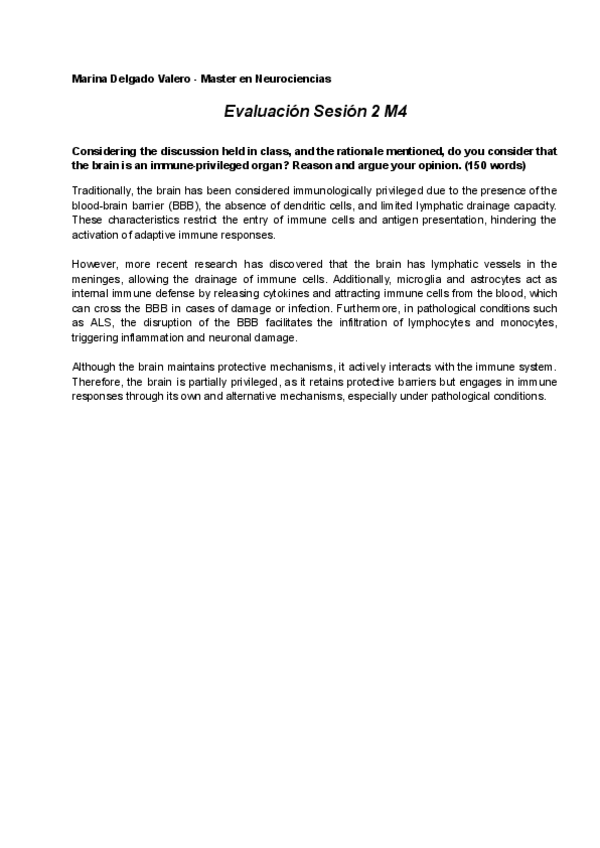 Marina Delgado Valero - Master en Neurociencias

Evaluación Sesión 2 M4

Considering the discussion held in class, and the rationale mentioned, do you consider that the brain is an immune-privileged organ? Reason and argue your opinion. (150 words)

Traditionally, the brain has been considered immunologically privileged due to the presence of the blood-brain barrier (BBB), the absence of dendritic cells, and limited lymphatic drainage capacity. These characteristics restrict the entry of immune cells and antigen presentation, hindering the activation of adaptive immune responses.

However, more recent research has discovered that the brain has lymphatic vessels in the meninges, allowing the drainage of immune cells. Additionally, microglia and astrocytes act as internal immune defense by releasing cytokines and attracting immune cells from the blood, which can cross the BBB in cases of damage or infection. Furthermore, in pathological conditions such as ALS, the disruption of the BBB facilitates the infiltration of lymphocytes and monocytes, triggering inflammation and neuronal damage.

Although the brain maintains protective mechanisms, it actively interacts with the immune system. Therefore, the brain is partially privileged, as it retains protective barriers but engages in immune responses through its own and alternative mechanisms, especially under pathological conditions.